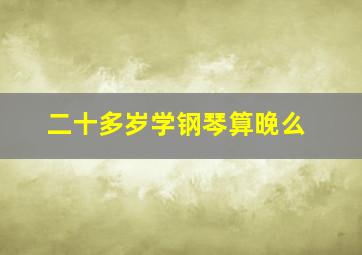 二十多岁学钢琴算晚么